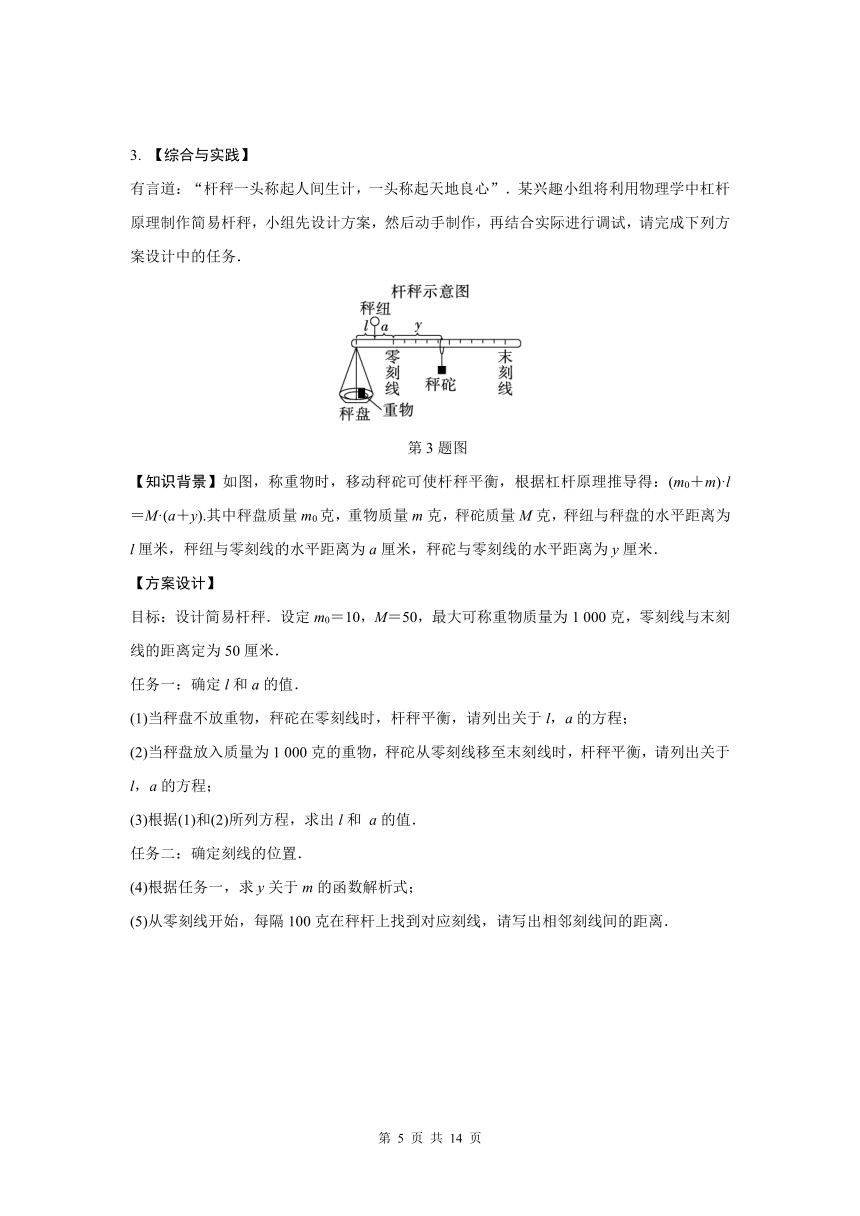 3. 【综合与实践】

有言道：“杆秤一头称起人间生计，一头称起天地良心”．某兴趣小组将利用物理学中杠杆原理制作简易杆秤，小组先设计方案，然后动手制作，再结合实际进行调试，请完成下列方案设计中的任务．

杆秤示意图
秤纽
$l$ $a$ $y$
零刻线
秤砣
末刻线
秤盘
重物

第 3 题图

【知识背景】如图，称重物时，移动秤砣可使杆秤平衡，根据杠杆原理推导得：$(m_0+m)\cdot l=M\cdot(a+y)$.其中秤盘质量 $m_0$ 克，重物质量 $m$ 克，秤砣质量 $M$ 克，秤纽与秤盘的水平距离为 $l$ 厘米，秤纽与零刻线的水平距离为 $a$ 厘米，秤砣与零刻线的水平距离为 $y$ 厘米．

【方案设计】

目标：设计简易杆秤．设定 $m_0=10$，$M=50$，最大可称重物质量为 1 000 克，零刻线与末刻线的距离定为 50 厘米．

任务一：确定 $l$ 和 $a$ 的值．

(1)当秤盘不放重物，秤砣在零刻线时，杆秤平衡，请列出关于 $l$，$a$ 的方程；

(2)当秤盘放入质量为 1 000 克的重物，秤砣从零刻线移至末刻线时，杆秤平衡，请列出关于 $l$，$a$ 的方程；

(3)根据(1)和(2)所列方程，求出 $l$ 和 $a$ 的值．

任务二：确定刻线的位置．

(4)根据任务一，求 $y$ 关于 $m$ 的函数解析式；

(5)从零刻线开始，每隔 100 克在秤杆上找到对应刻线，请写出相邻刻线间的距离．

第 5 页 共 14 页